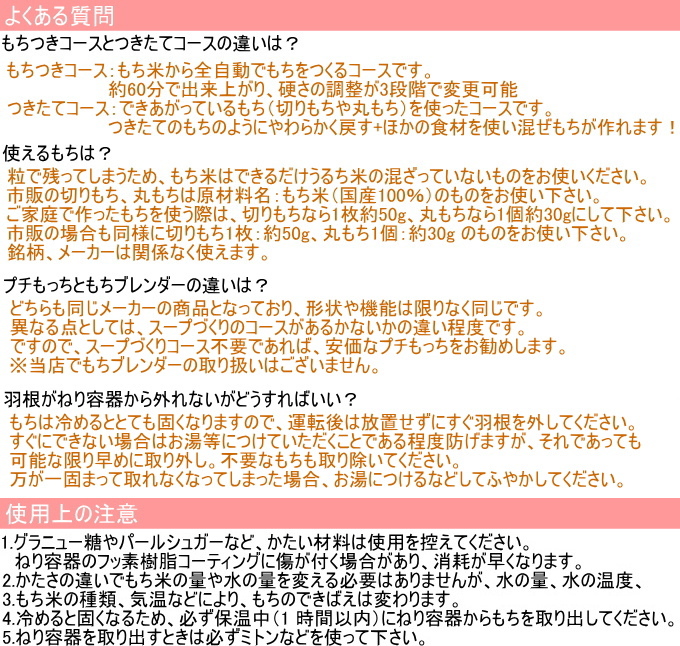 よくある質問

もちつきコースとつきたてコースの違いは？

もちつきコース：もち米から全自動でもちをつくるコースです。
約60分で出来上がり、硬さの調整が3段階で変更可能
つきたてコース：できあがっているもち（切りもちや丸もち）を使ったコースです。
つきたてのもちのようにやわらかく戻す+ほかの食材を使い混ぜもちが作れます！

使えるもちは？

粒で残ってしまうため、もち米はできるだけうるち米の混ざっていないものをお使いください。
市販の切りもち、丸もちは原材料名：もち米（国産100%）のものをお使い下さい。
ご家庭で作ったもちを使う際は、切りもちなら1枚約50g、丸もちなら1個約30gにして下さい。
市販の場合も同様に切りもち1枚：約50g、丸もち1個：約30g のものをお使い下さい。
銘柄、メーカーは関係なく使えます。

プチもっちともちブレンダーの違いは？

どちらも同じメーカーの商品となっており、形状や機能は限りなく同じです。
異なる点としては、スープづくりのコースがあるかないかの違い程度です。
ですので、スープづくりコース不要であれば、安価なプチもっちをお勧めします。
※当店でもちブレンダーの取り扱いはございません。

羽根がねり容器から外れないがどうすればいい？

もちは冷めるととても固くなりますので、運転後は放置せずにすぐ羽根を外してください。
すぐにできない場合はお湯等につけていただくことである程度防げますが、それであっても
可能な限り早めに取り外し。不要なもちも取り除いてください。
万が一固まって取れなくなってしまった場合、お湯につけるなどしてふやかしてください。

使用上の注意

1.グラニュー糖やパールシュガーなど、かたい材料は使用を控えてください。
ねり容器のフッ素樹脂コーティングに傷が付く場合があり、消耗が早くなります。
2.かたさの違いでもち米の量や水の量を変える必要はありませんが、水の量、水の温度、
3.もち米の種類、気温などにより、もちのできばえは変わります。
4.冷めると固くなるため、必ず保温中（1 時間以内）にねり容器からもちを取り出してください。
5.ねり容器を取り出すときは必ずミトンなどを使って下さい。